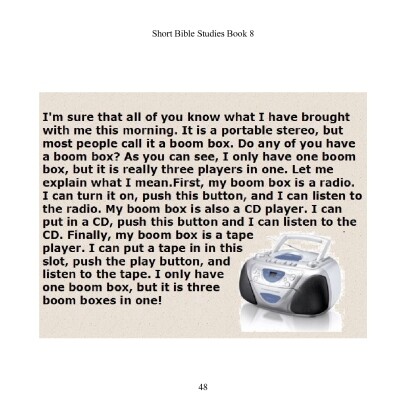 Short Bible Studies Book 8

I'm sure that all of you know what I have brought with me this morning. It is a portable stereo, but most people call it a boom box. Do any of you have a boom box? As you can see, I only have one boom box, but it is really three players in one. Let me explain what I mean.First, my boom box is a radio. I can turn it on, push this button, and I can listen to the radio. My boom box is also a CD player. I can put in a CD, push this button and I can listen to the CD. Finally, my boom box is a tape player. I can put a tape in in this slot, push the play button, and listen to the tape. I only have one boom box, but it is three boom boxes in one!

48